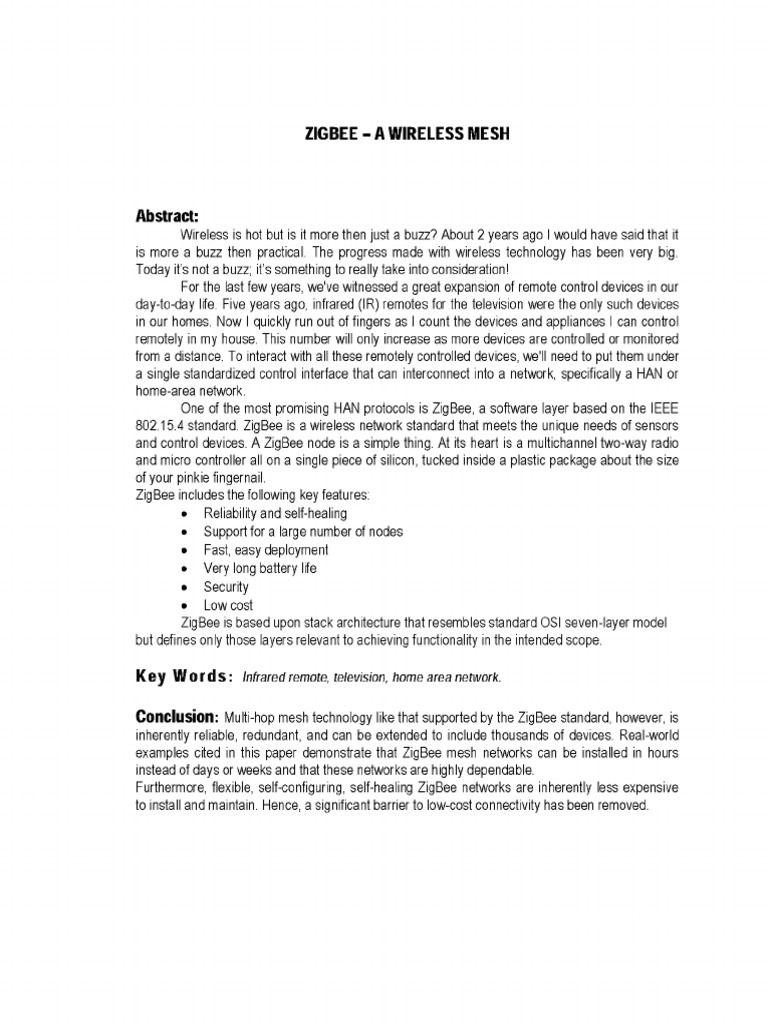 ZIGBEE – A WIRELESS MESH

Abstract:

Wireless is hot but is it more then just a buzz? About 2 years ago I would have said that it is more a buzz then practical. The progress made with wireless technology has been very big. Today it's not a buzz; it's something to really take into consideration!

For the last few years, we've witnessed a great expansion of remote control devices in our day-to-day life. Five years ago, infrared (IR) remotes for the television were the only such devices in our homes. Now I quickly run out of fingers as I count the devices and appliances I can control remotely in my house. This number will only increase as more devices are controlled or monitored from a distance. To interact with all these remotely controlled devices, we'll need to put them under a single standardized control interface that can interconnect into a network, specifically a HAN or home-area network.

One of the most promising HAN protocols is ZigBee, a software layer based on the IEEE 802.15.4 standard. ZigBee is a wireless network standard that meets the unique needs of sensors and control devices. A ZigBee node is a simple thing. At its heart is a multichannel two-way radio and micro controller all on a single piece of silicon, tucked inside a plastic package about the size of your pinkie fingernail.

ZigBee includes the following key features:
• Reliability and self-healing
• Support for a large number of nodes
• Fast, easy deployment
• Very long battery life
• Security
• Low cost

ZigBee is based upon stack architecture that resembles standard OSI seven-layer model but defines only those layers relevant to achieving functionality in the intended scope.

Key Words: Infrared remote, television, home area network.

Conclusion: Multi-hop mesh technology like that supported by the ZigBee standard, however, is inherently reliable, redundant, and can be extended to include thousands of devices. Real-world examples cited in this paper demonstrate that ZigBee mesh networks can be installed in hours instead of days or weeks and that these networks are highly dependable.

Furthermore, flexible, self-configuring, self-healing ZigBee networks are inherently less expensive to install and maintain. Hence, a significant barrier to low-cost connectivity has been removed.